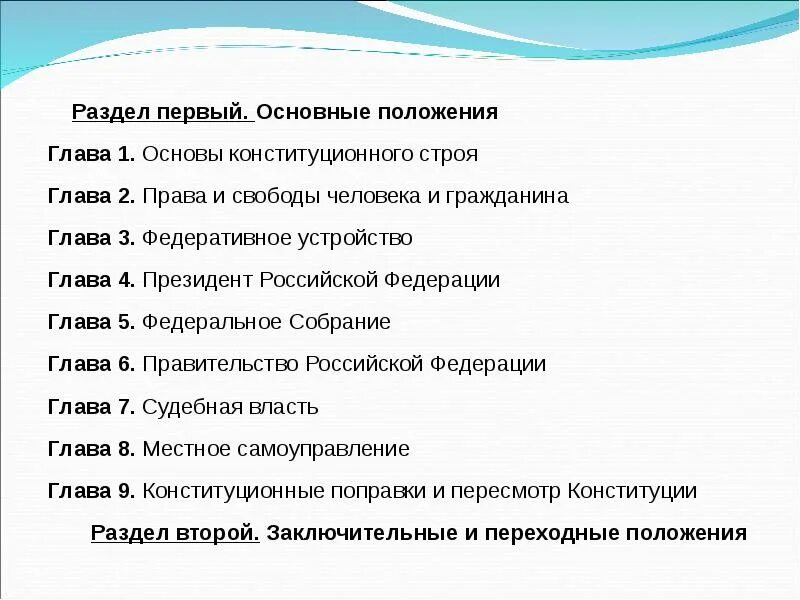 Раздел первый. Основные положения

Глава 1. Основы конституционного строя

Глава 2. Права и свободы человека и гражданина

Глава 3. Федеративное устройство

Глава 4. Президент Российской Федерации

Глава 5. Федеральное Собрание

Глава 6. Правительство Российской Федерации

Глава 7. Судебная власть

Глава 8. Местное самоуправление

Глава 9. Конституционные поправки и пересмотр Конституции

Раздел второй. Заключительные и переходные положения